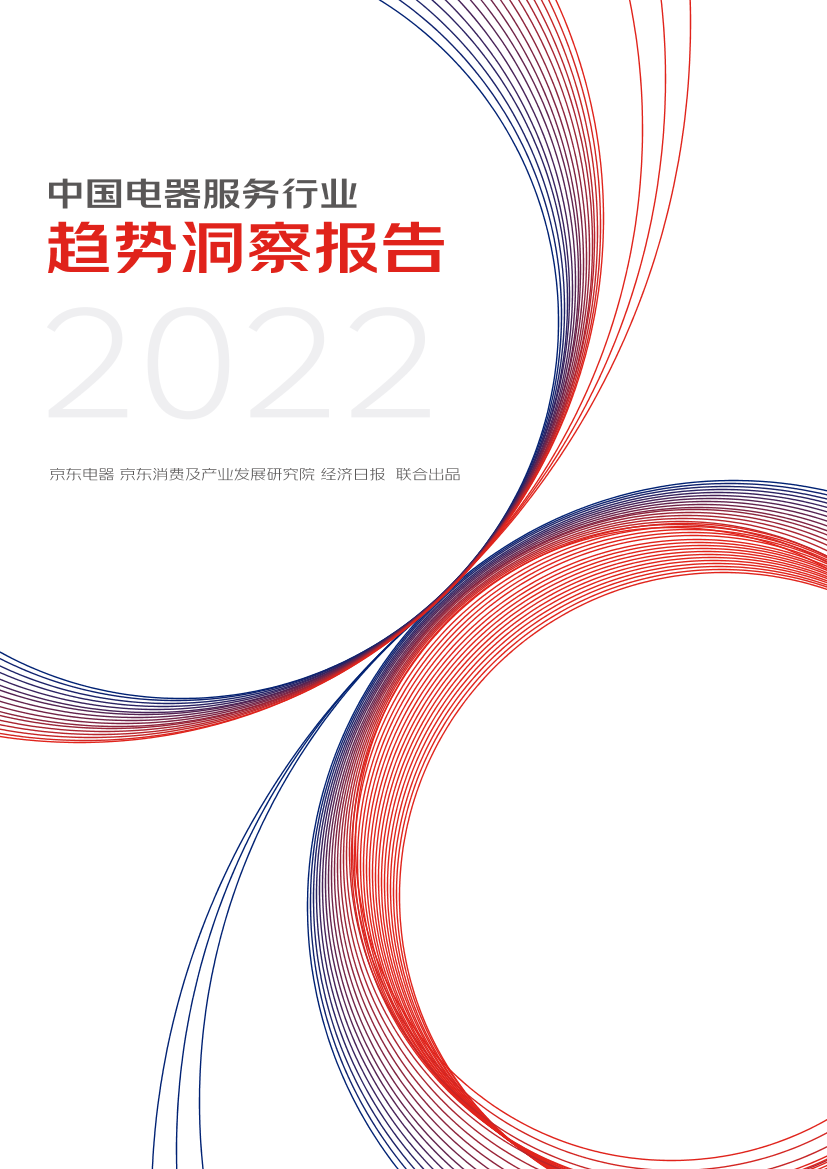 中国电器服务行业
趋势洞察报告
2022

京东电器 京东消费及产业发展研究院 经济日报 联合出品